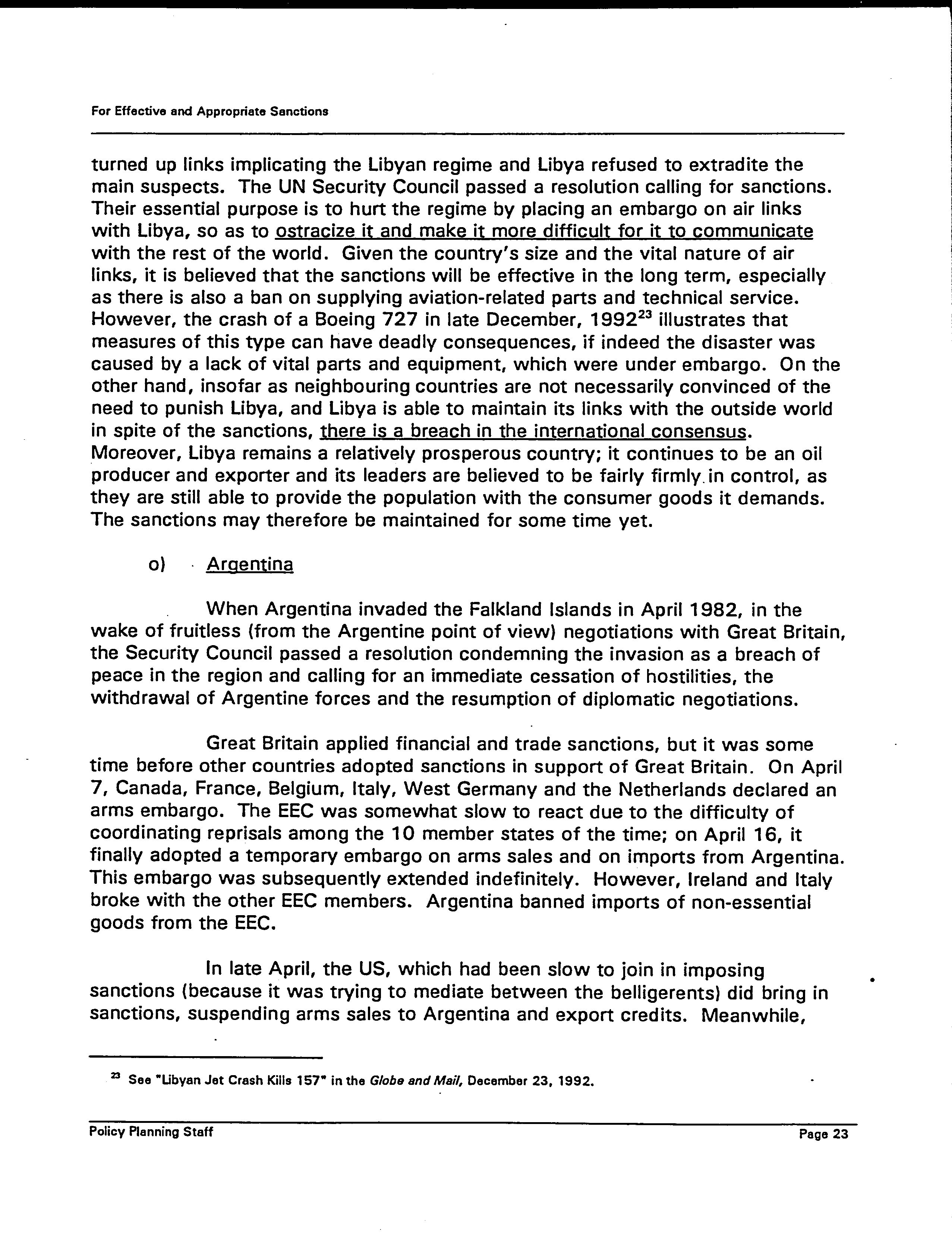 For Effective and Appropriate Sanctions

turned up links implicating the Libyan regime and Libya refused to extradite the main suspects. The UN Security Council passed a resolution calling for sanctions. Their essential purpose is to hurt the regime by placing an embargo on air links with Libya, so as to ostracize it and make it more difficult for it to communicate with the rest of the world. Given the country's size and the vital nature of air links, it is believed that the sanctions will be effective in the long term, especially as there is also a ban on supplying aviation-related parts and technical service. However, the crash of a Boeing 727 in late December, 1992$^{23}$ illustrates that measures of this type can have deadly consequences, if indeed the disaster was caused by a lack of vital parts and equipment, which were under embargo. On the other hand, insofar as neighbouring countries are not necessarily convinced of the need to punish Libya, and Libya is able to maintain its links with the outside world in spite of the sanctions, there is a breach in the international consensus. Moreover, Libya remains a relatively prosperous country; it continues to be an oil producer and exporter and its leaders are believed to be fairly firmly in control, as they are still able to provide the population with the consumer goods it demands. The sanctions may therefore be maintained for some time yet.

o) Argentina

When Argentina invaded the Falkland Islands in April 1982, in the wake of fruitless (from the Argentine point of view) negotiations with Great Britain, the Security Council passed a resolution condemning the invasion as a breach of peace in the region and calling for an immediate cessation of hostilities, the withdrawal of Argentine forces and the resumption of diplomatic negotiations.

Great Britain applied financial and trade sanctions, but it was some time before other countries adopted sanctions in support of Great Britain. On April 7, Canada, France, Belgium, Italy, West Germany and the Netherlands declared an arms embargo. The EEC was somewhat slow to react due to the difficulty of coordinating reprisals among the 10 member states of the time; on April 16, it finally adopted a temporary embargo on arms sales and on imports from Argentina. This embargo was subsequently extended indefinitely. However, Ireland and Italy broke with the other EEC members. Argentina banned imports of non-essential goods from the EEC.

In late April, the US, which had been slow to join in imposing sanctions (because it was trying to mediate between the belligerents) did bring in sanctions, suspending arms sales to Argentina and export credits. Meanwhile,

$^{23}$ See "Libyan Jet Crash Kills 157" in the Globe and Mail, December 23, 1992.

Policy Planning Staff Page 23